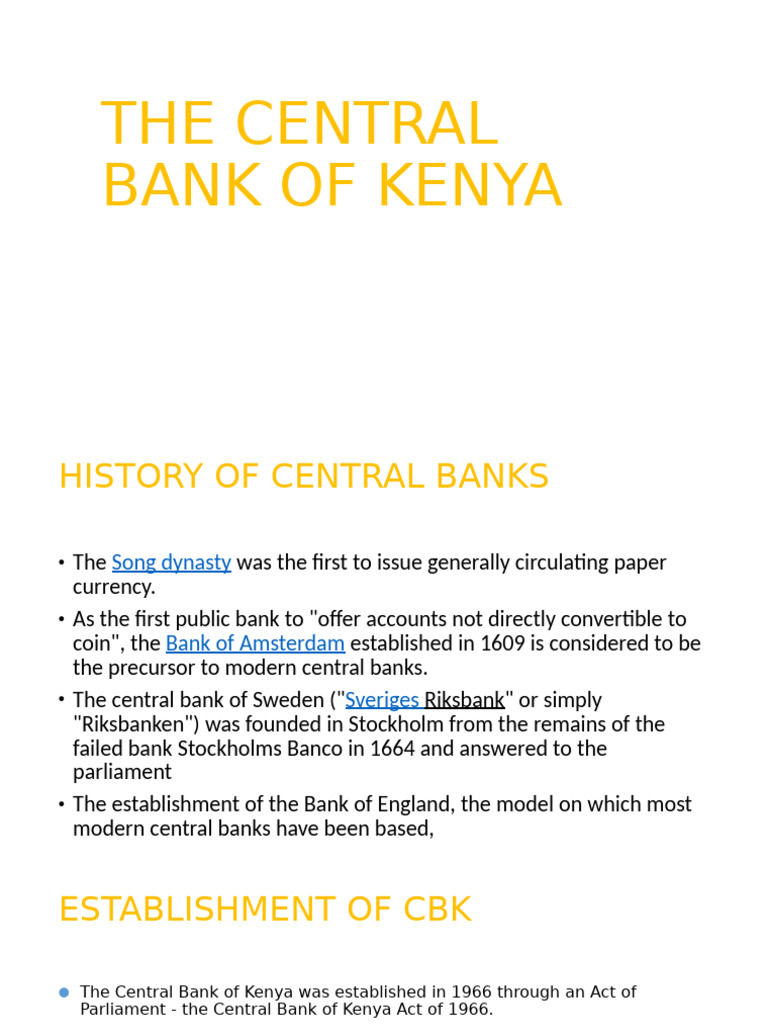 THE CENTRAL BANK OF KENYA

HISTORY OF CENTRAL BANKS

• The Song dynasty was the first to issue generally circulating paper currency.
• As the first public bank to "offer accounts not directly convertible to coin", the Bank of Amsterdam established in 1609 is considered to be the precursor to modern central banks.
• The central bank of Sweden ("Sveriges Riksbank" or simply "Riksbanken") was founded in Stockholm from the remains of the failed bank Stockholms Banco in 1664 and answered to the parliament
• The establishment of the Bank of England, the model on which most modern central banks have been based,

ESTABLISHMENT OF CBK

• The Central Bank of Kenya was established in 1966 through an Act of Parliament - the Central Bank of Kenya Act of 1966.